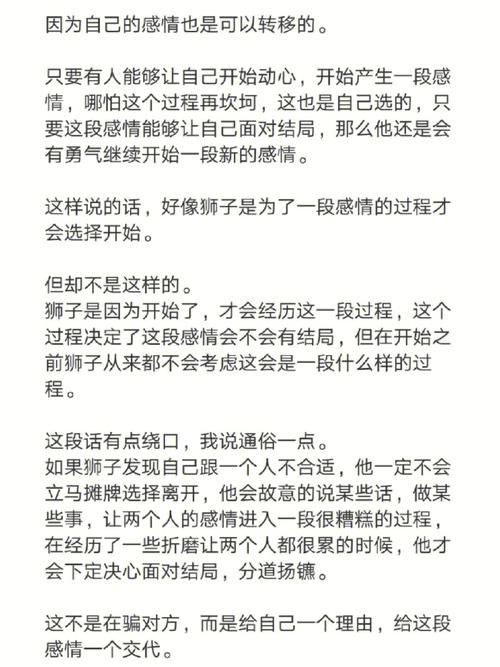 因为自己的感情也是可以转移的。

只要有人能够让自己开始动心，开始产生一段感情，哪怕这个过程再坎坷，这也是自己选的，只要这段感情能够让自己面对结局，那么他还是会有勇气继续开始一段新的感情。

这样说的话，好像狮子是为了一段感情的过程才会选择开始。

但却不是这样的。
狮子是因为开始了，才会经历这一段过程，这个过程决定了这段感情会不会有结局，但在开始之前狮子从来都不会考虑这会是一段什么样的过程。

这段话有点绕口，我说通俗一点。
如果狮子发现自己跟一个人不合适，他一定不会立马摊牌选择离开，他会故意的说某些话，做某些事，让两个人的感情进入一段很糟糕的过程，在经历了一些折磨让两个人都很累的时候，他才会下定决心面对结局，分道扬镳。

这不是在骗对方，而是给自己一个理由，给这段感情一个交代。